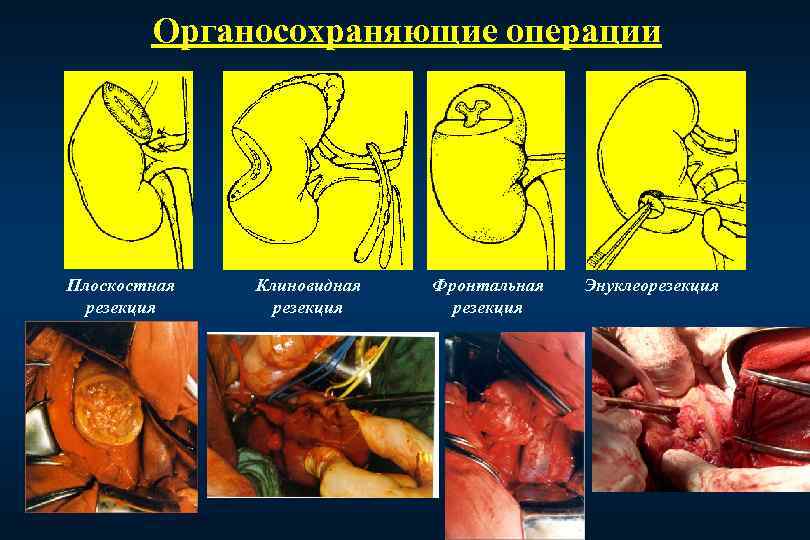 Органосохраняющие операции

Плоскостная резекция

Клиновидная резекция

Фронтальная резекция

Энуклеорезекция